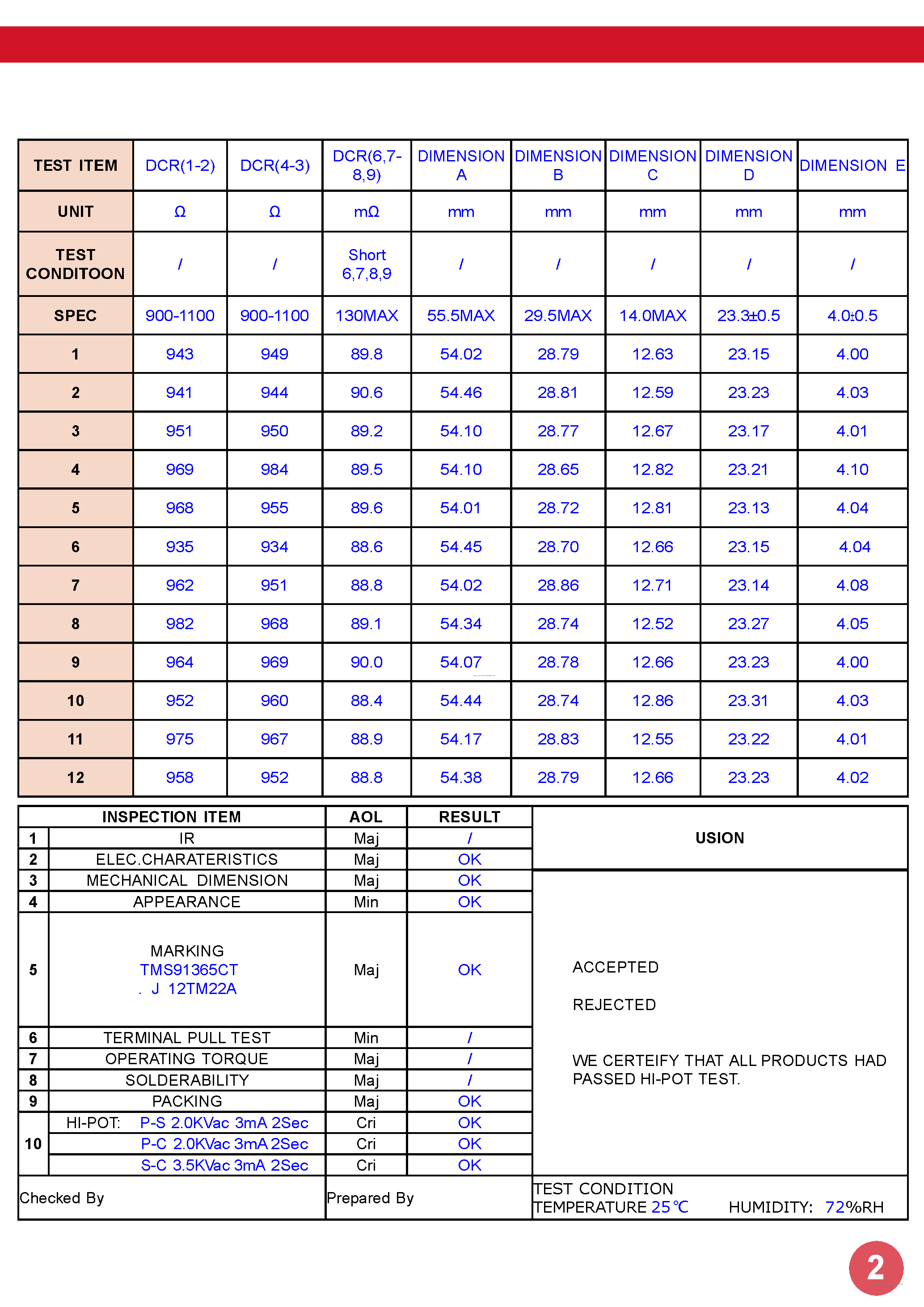 | TEST ITEM | DCR(1-2) | DCR(4-3) | DCR(6,7-8,9) | DIMENSION A | DIMENSION B | DIMENSION C | DIMENSION D | DIMENSION E |
|---|---|---|---|---|---|---|---|---|
| UNIT | Ω | Ω | mΩ | mm | mm | mm | mm | mm |
| TEST CONDITOON | / | / | Short 6,7,8,9 | / | / | / | / | / |
| SPEC | 900-1100 | 900-1100 | 130MAX | 55.5MAX | 29.5MAX | 14.0MAX | 23.3±0.5 | 4.0±0.5 |
| 1 | 943 | 949 | 89.8 | 54.02 | 28.79 | 12.63 | 23.15 | 4.00 |
| 2 | 941 | 944 | 90.6 | 54.46 | 28.81 | 12.59 | 23.23 | 4.03 |
| 3 | 951 | 950 | 89.2 | 54.10 | 28.77 | 12.67 | 23.17 | 4.01 |
| 4 | 969 | 984 | 89.5 | 54.10 | 28.65 | 12.82 | 23.21 | 4.10 |
| 5 | 968 | 955 | 89.6 | 54.01 | 28.72 | 12.81 | 23.13 | 4.04 |
| 6 | 935 | 934 | 88.6 | 54.45 | 28.70 | 12.66 | 23.15 | 4.04 |
| 7 | 962 | 951 | 88.8 | 54.02 | 28.86 | 12.71 | 23.14 | 4.08 |
| 8 | 982 | 968 | 89.1 | 54.34 | 28.74 | 12.52 | 23.27 | 4.05 |
| 9 | 964 | 969 | 90.0 | 54.07 | 28.78 | 12.66 | 23.23 | 4.00 |
| 10 | 952 | 960 | 88.4 | 54.44 | 28.74 | 12.86 | 23.31 | 4.03 |
| 11 | 975 | 967 | 88.9 | 54.17 | 28.83 | 12.55 | 23.22 | 4.01 |
| 12 | 958 | 952 | 88.8 | 54.38 | 28.79 | 12.66 | 23.23 | 4.02 |

| | INSPECTION ITEM | AOL | RESULT |
|---|---|---|---|
| 1 | IR | Maj | / |
| 2 | ELEC.CHARATERISTICS | Maj | OK |
| 3 | MECHANICAL DIMENSION | Maj | OK |
| 4 | APPEARANCE | Min | OK |
| 5 | MARKING TMS91365CT . J 12TM22A | Maj | OK |
| 6 | TERMINAL PULL TEST | Min | / |
| 7 | OPERATING TORQUE | Maj | / |
| 8 | SOLDERABILITY | Maj | / |
| 9 | PACKING | Maj | OK |
| 10 | HI-POT: P-S 2.0KVac 3mA 2Sec | Cri | OK |
| | P-C 2.0KVac 3mA 2Sec | Cri | OK |
| | S-C 3.5KVac 3mA 2Sec | Cri | OK |

USION

ACCEPTED

REJECTED

WE CERTEIFY THAT ALL PRODUCTS HAD PASSED HI-POT TEST.

Checked By

Prepared By

TEST CONDITION
TEMPERATURE 25℃ HUMIDITY: 72%RH

2